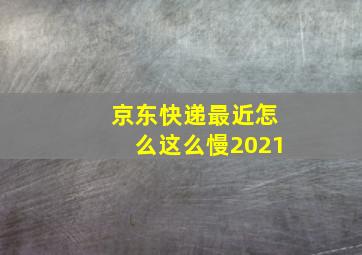 京东快递最近怎么这么慢2021